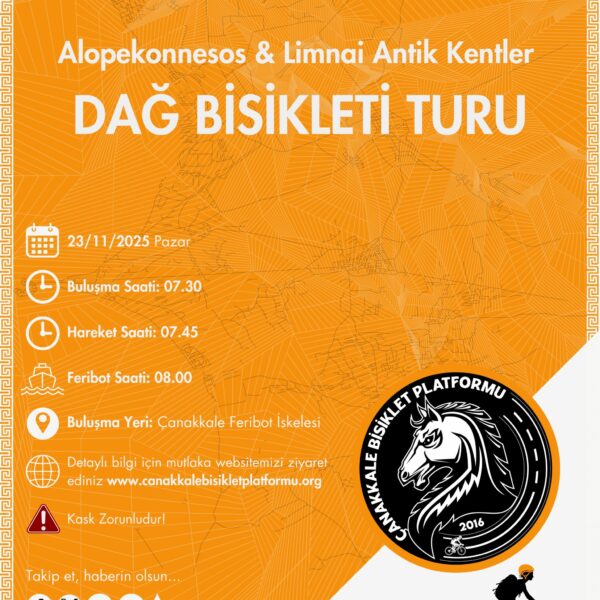 Alopekonnesos & Limnai Antik Kentler

DAĞ BİSİKLETİ TURU

23/11/2025 Pazar

Buluşma Saati: 07.30

Hareket Saati: 07.45

Feribot Saati: 08.00

Buluşma Yeri: Çanakkale Feribot İskelesi

Detaylı bilgi için mutlaka websitemizi ziyaret ediniz www.canakkalebisikletplatformu.org

Kask Zorunludur!

Takip et, haberin olsun...

ÇANAKKALE BİSİKLET PLATFORMU

2016